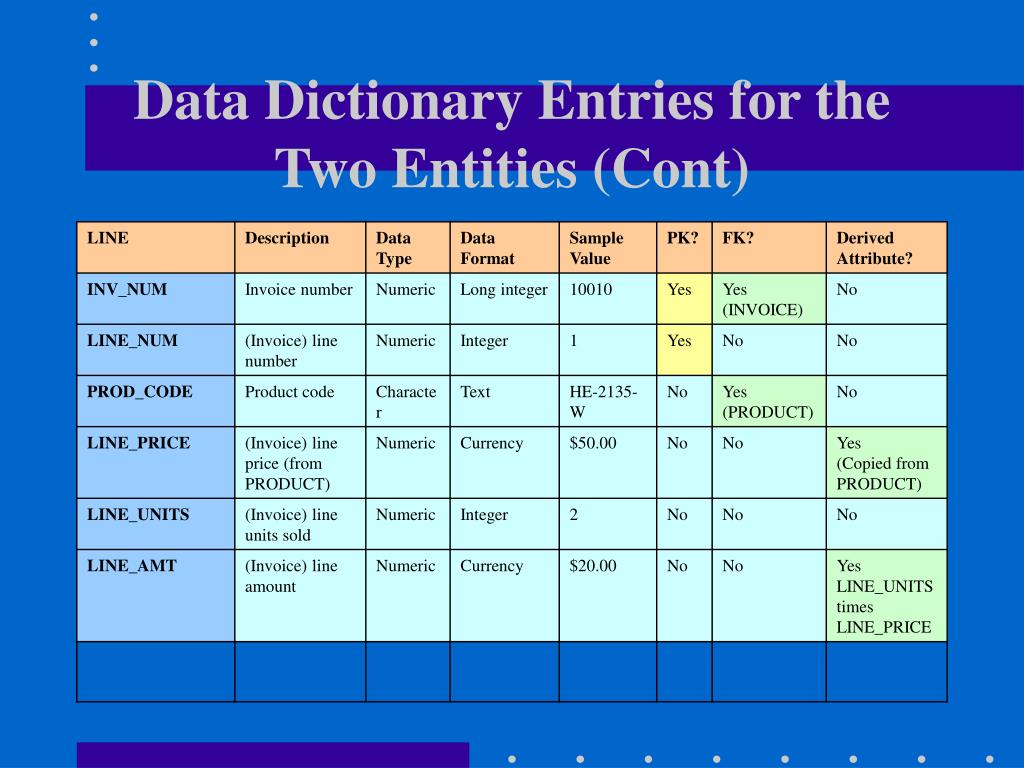 Data Dictionary Entries for the Two Entities (Cont)

| LINE | Description | Data Type | Data Format | Sample Value | PK? | FK? | Derived Attribute? |
|---|---|---|---|---|---|---|---|
| INV_NUM | Invoice number | Numeric | Long integer | 10010 | Yes | Yes (INVOICE) | No |
| LINE_NUM | (Invoice) line number | Numeric | Integer | 1 | Yes | No | No |
| PROD_CODE | Product code | Character | Text | HE-2135-W | No | Yes (PRODUCT) | No |
| LINE_PRICE | (Invoice) line price (from PRODUCT) | Numeric | Currency | \$50.00 | No | No | Yes (Copied from PRODUCT) |
| LINE_UNITS | (Invoice) line units sold | Numeric | Integer | 2 | No | No | No |
| LINE_AMT | (Invoice) line amount | Numeric | Currency | \$20.00 | No | No | Yes LINE_UNITS times LINE_PRICE |
| | | | | | | | |